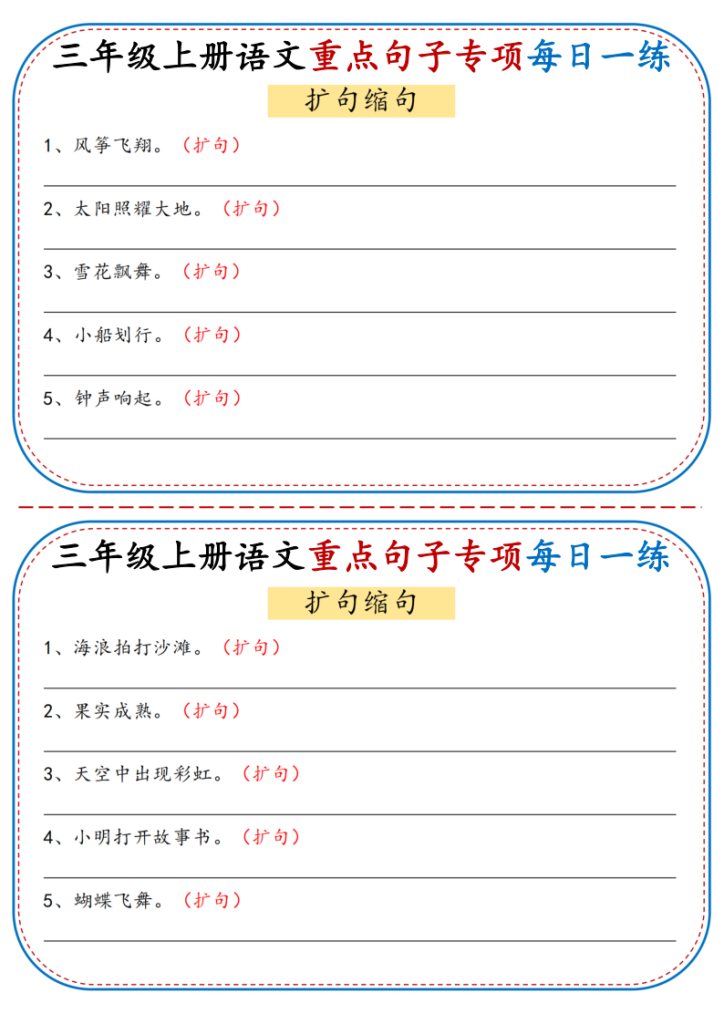 三年级上册语文重点句子专项每日一练

扩句缩句

1、风筝飞翔。（扩句）

____

2、太阳照耀大地。（扩句）

____

3、雪花飘舞。（扩句）

____

4、小船划行。（扩句）

____

5、钟声响起。（扩句）

____

三年级上册语文重点句子专项每日一练

扩句缩句

1、海浪拍打沙滩。（扩句）

____

2、果实成熟。（扩句）

____

3、天空中出现彩虹。（扩句）

____

4、小明打开故事书。（扩句）

____

5、蝴蝶飞舞。（扩句）

____